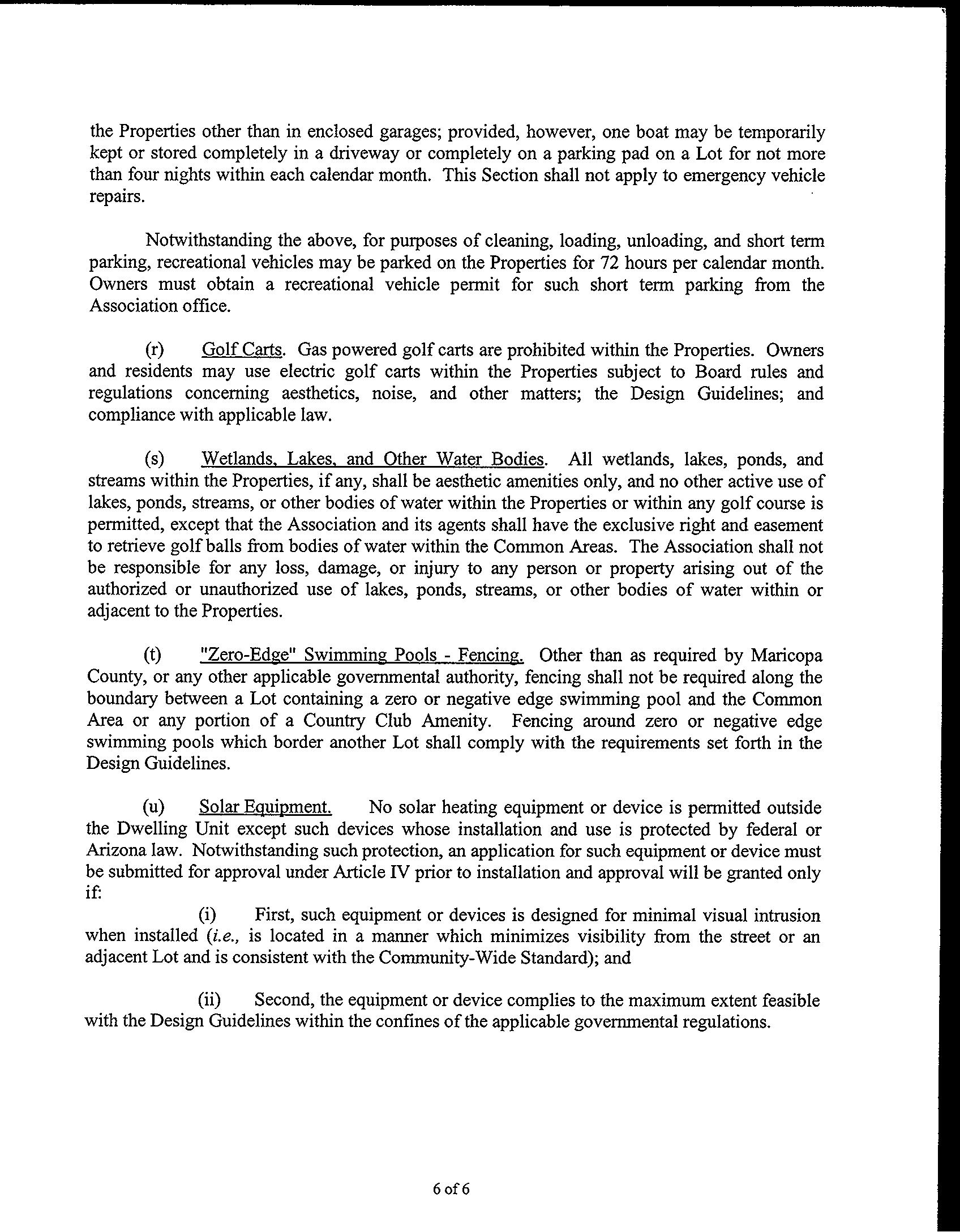 the Properties other than in enclosed garages; provided, however, one boat may be temporarily kept or stored completely in a driveway or completely on a parking pad on a Lot for not more than four nights within each calendar month. This Section shall not apply to emergency vehicle repairs.

Notwithstanding the above, for purposes of cleaning, loading, unloading, and short term parking, recreational vehicles may be parked on the Properties for 72 hours per calendar month. Owners must obtain a recreational vehicle permit for such short term parking from the Association office.

(r) Golf Carts. Gas powered golf carts are prohibited within the Properties. Owners and residents may use electric golf carts within the Properties subject to Board rules and regulations concerning aesthetics, noise, and other matters; the Design Guidelines; and compliance with applicable law.

(s) Wetlands, Lakes, and Other Water Bodies. All wetlands, lakes, ponds, and streams within the Properties, if any, shall be aesthetic amenities only, and no other active use of lakes, ponds, streams, or other bodies of water within the Properties or within any golf course is permitted, except that the Association and its agents shall have the exclusive right and easement to retrieve golf balls from bodies of water within the Common Areas. The Association shall not be responsible for any loss, damage, or injury to any person or property arising out of the authorized or unauthorized use of lakes, ponds, streams, or other bodies of water within or adjacent to the Properties.

(t) "Zero-Edge" Swimming Pools - Fencing. Other than as required by Maricopa County, or any other applicable governmental authority, fencing shall not be required along the boundary between a Lot containing a zero or negative edge swimming pool and the Common Area or any portion of a Country Club Amenity. Fencing around zero or negative edge swimming pools which border another Lot shall comply with the requirements set forth in the Design Guidelines.

(u) Solar Equipment. No solar heating equipment or device is permitted outside the Dwelling Unit except such devices whose installation and use is protected by federal or Arizona law. Notwithstanding such protection, an application for such equipment or device must be submitted for approval under Article IV prior to installation and approval will be granted only if:

(i) First, such equipment or devices is designed for minimal visual intrusion when installed (i.e., is located in a manner which minimizes visibility from the street or an adjacent Lot and is consistent with the Community-Wide Standard); and

(ii) Second, the equipment or device complies to the maximum extent feasible with the Design Guidelines within the confines of the applicable governmental regulations.

6 of 6